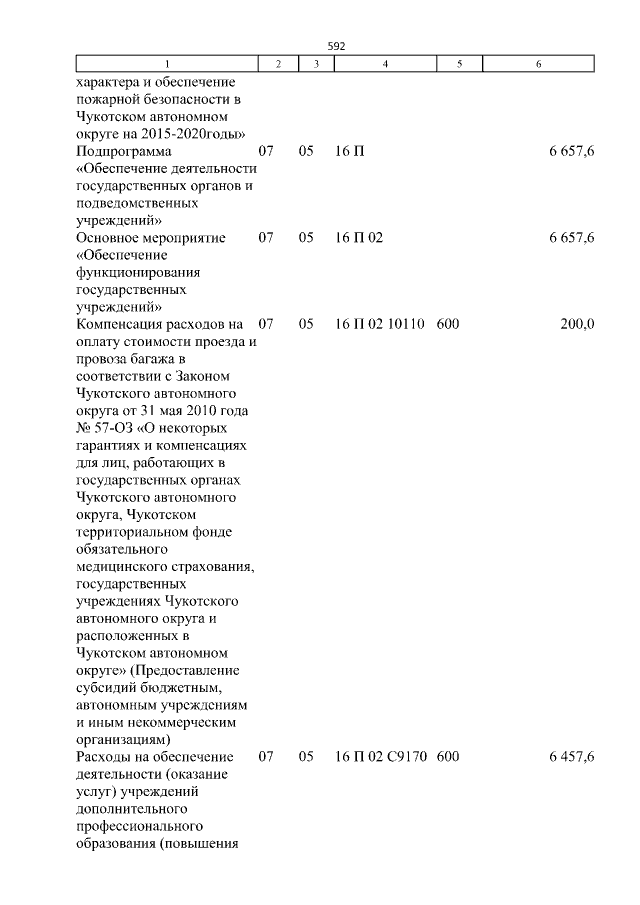 592

| 1 | 2 | 3 | 4 | 5 | 6 |
|---|---|---|---|---|---|
| характера и обеспечение пожарной безопасности в Чукотском автономном округе на 2015-2020годы» | | | | | |
| Подпрограмма «Обеспечение деятельности государственных органов и подведомственных учреждений» | 07 | 05 | 16 П | | 6 657,6 |
| Основное мероприятие «Обеспечение функционирования государственных учреждений» | 07 | 05 | 16 П 02 | | 6 657,6 |
| Компенсация расходов на оплату стоимости проезда и провоза багажа в соответствии с Законом Чукотского автономного округа от 31 мая 2010 года № 57-ОЗ «О некоторых гарантиях и компенсациях для лиц, работающих в государственных органах Чукотского автономного округа, Чукотском территориальном фонде обязательного медицинского страхования, государственных учреждениях Чукотского автономного округа и расположенных в Чукотском автономном округе» (Предоставление субсидий бюджетным, автономным учреждениям и иным некоммерческим организациям) | 07 | 05 | 16 П 02 10110 | 600 | 200,0 |
| Расходы на обеспечение деятельности (оказание услуг) учреждений дополнительного профессионального образования (повышения | 07 | 05 | 16 П 02 С9170 | 600 | 6 457,6 |